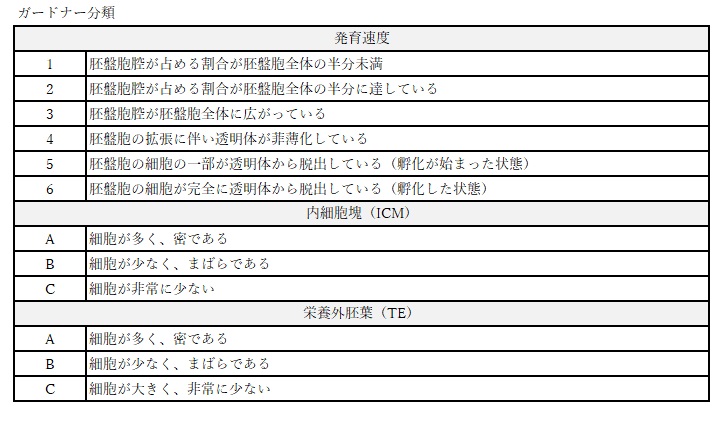 ガードナー分類

| 発育速度 | |
|---|---|
| 1 | 胚盤胞腔が占める割合が胚盤胞全体の半分未満 |
| 2 | 胚盤胞腔が占める割合が胚盤胞全体の半分に達している |
| 3 | 胚盤胞腔が胚盤胞全体に広がっている |
| 4 | 胚盤胞の拡張に伴い透明体が非薄化している |
| 5 | 胚盤胞の細胞の一部が透明体から脱出している（孵化が始まった状態） |
| 6 | 胚盤胞の細胞が完全に透明体から脱出している（孵化した状態） |
| 内細胞塊（ICM） | |
| A | 細胞が多く、密である |
| B | 細胞が少なく、まばらである |
| C | 細胞が非常に少ない |
| 栄養外胚葉（TE） | |
| A | 細胞が多く、密である |
| B | 細胞が少なく、まばらである |
| C | 細胞が大きく、非常に少ない |